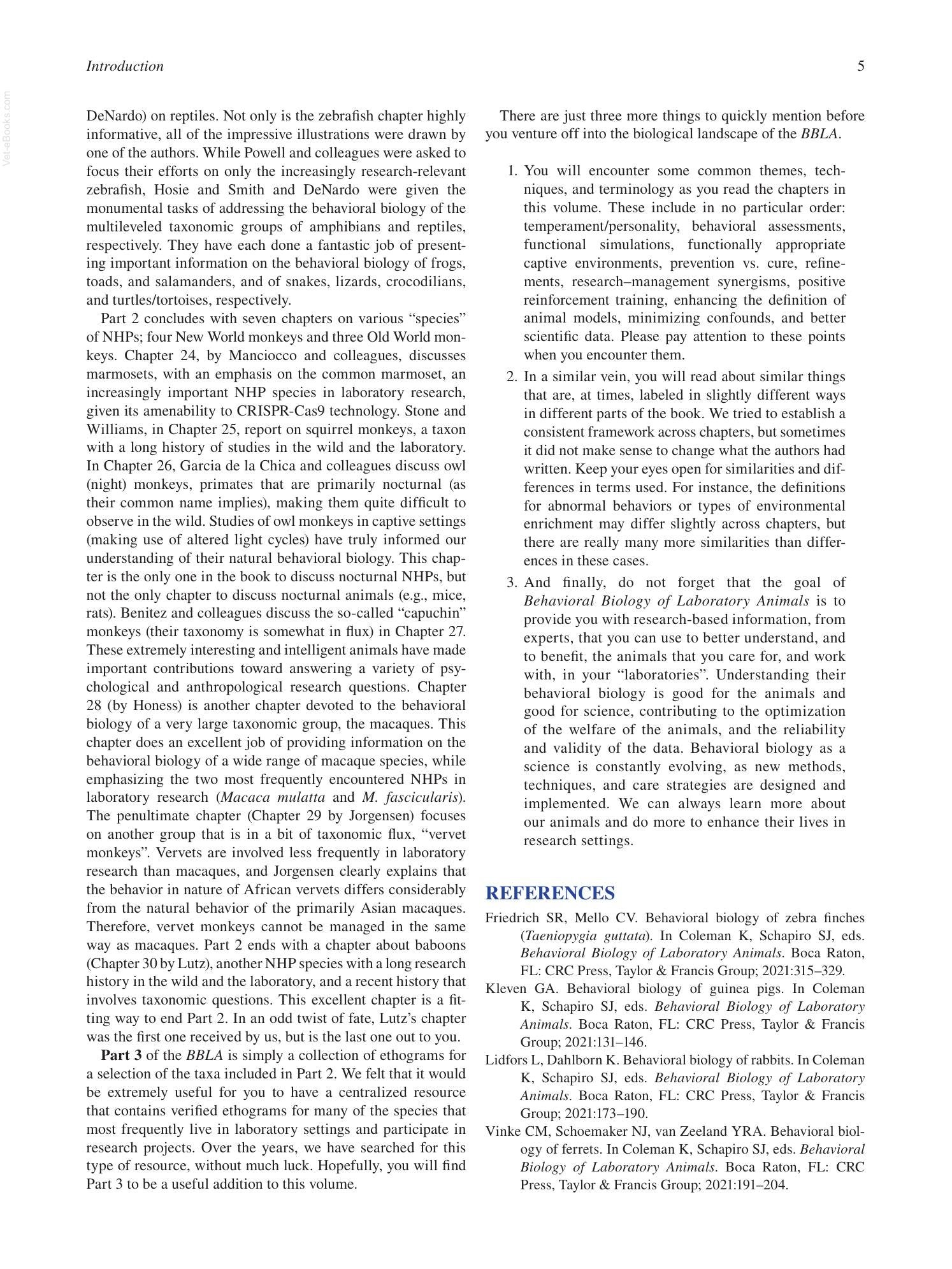 Introduction
5

DeNardo) on reptiles. Not only is the zebrafish chapter highly informative, all of the impressive illustrations were drawn by one of the authors. While Powell and colleagues were asked to focus their efforts on only the increasingly research-relevant zebrafish, Hosie and Smith and DeNardo were given the monumental tasks of addressing the behavioral biology of the multileveled taxonomic groups of amphibians and reptiles, respectively. They have each done a fantastic job of presenting important information on the behavioral biology of frogs, toads, and salamanders, and of snakes, lizards, crocodilians, and turtles/tortoises, respectively.

Part 2 concludes with seven chapters on various "species" of NHPs; four New World monkeys and three Old World monkeys. Chapter 24, by Manciocco and colleagues, discusses marmosets, with an emphasis on the common marmoset, an increasingly important NHP species in laboratory research, given its amenability to CRISPR-Cas9 technology. Stone and Williams, in Chapter 25, report on squirrel monkeys, a taxon with a long history of studies in the wild and the laboratory. In Chapter 26, Garcia de la Chica and colleagues discuss owl (night) monkeys, primates that are primarily nocturnal (as their common name implies), making them quite difficult to observe in the wild. Studies of owl monkeys in captive settings (making use of altered light cycles) have truly informed our understanding of their natural behavioral biology. This chapter is the only one in the book to discuss nocturnal NHPs, but not the only chapter to discuss nocturnal animals (e.g., mice, rats). Benitez and colleagues discuss the so-called "capuchin" monkeys (their taxonomy is somewhat in flux) in Chapter 27. These extremely interesting and intelligent animals have made important contributions toward answering a variety of psychological and anthropological research questions. Chapter 28 (by Honess) is another chapter devoted to the behavioral biology of a very large taxonomic group, the macaques. This chapter does an excellent job of providing information on the behavioral biology of a wide range of macaque species, while emphasizing the two most frequently encountered NHPs in laboratory research (Macaca mulatta and M. fascicularis). The penultimate chapter (Chapter 29 by Jorgensen) focuses on another group that is in a bit of taxonomic flux, "vervet monkeys". Vervets are involved less frequently in laboratory research than macaques, and Jorgensen clearly explains that the behavior in nature of African vervets differs considerably from the natural behavior of the primarily Asian macaques. Therefore, vervet monkeys cannot be managed in the same way as macaques. Part 2 ends with a chapter about baboons (Chapter 30 by Lutz), another NHP species with a long research history in the wild and the laboratory, and a recent history that involves taxonomic questions. This excellent chapter is a fitting way to end Part 2. In an odd twist of fate, Lutz's chapter was the first one received by us, but is the last one out to you.

Part 3 of the BBLA is simply a collection of ethograms for a selection of the taxa included in Part 2. We felt that it would be extremely useful for you to have a centralized resource that contains verified ethograms for many of the species that most frequently live in laboratory settings and participate in research projects. Over the years, we have searched for this type of resource, without much luck. Hopefully, you will find Part 3 to be a useful addition to this volume.

There are just three more things to quickly mention before you venture off into the biological landscape of the BBLA.

1. You will encounter some common themes, techniques, and terminology as you read the chapters in this volume. These include in no particular order: temperament/personality, behavioral assessments, functional simulations, functionally appropriate captive environments, prevention vs. cure, refinements, research–management synergisms, positive reinforcement training, enhancing the definition of animal models, minimizing confounds, and better scientific data. Please pay attention to these points when you encounter them.
2. In a similar vein, you will read about similar things that are, at times, labeled in slightly different ways in different parts of the book. We tried to establish a consistent framework across chapters, but sometimes it did not make sense to change what the authors had written. Keep your eyes open for similarities and differences in terms used. For instance, the definitions for abnormal behaviors or types of environmental enrichment may differ slightly across chapters, but there are really many more similarities than differences in these cases.
3. And finally, do not forget that the goal of Behavioral Biology of Laboratory Animals is to provide you with research-based information, from experts, that you can use to better understand, and to benefit, the animals that you care for, and work with, in your "laboratories". Understanding their behavioral biology is good for the animals and good for science, contributing to the optimization of the welfare of the animals, and the reliability and validity of the data. Behavioral biology as a science is constantly evolving, as new methods, techniques, and care strategies are designed and implemented. We can always learn more about our animals and do more to enhance their lives in research settings.

REFERENCES

Friedrich SR, Mello CV. Behavioral biology of zebra finches (Taeniopygia guttata). In Coleman K, Schapiro SJ, eds. Behavioral Biology of Laboratory Animals. Boca Raton, FL: CRC Press, Taylor & Francis Group; 2021:315–329.

Kleven GA. Behavioral biology of guinea pigs. In Coleman K, Schapiro SJ, eds. Behavioral Biology of Laboratory Animals. Boca Raton, FL: CRC Press, Taylor & Francis Group; 2021:131–146.

Lidfors L, Dahlborn K. Behavioral biology of rabbits. In Coleman K, Schapiro SJ, eds. Behavioral Biology of Laboratory Animals. Boca Raton, FL: CRC Press, Taylor & Francis Group; 2021:173–190.

Vinke CM, Schoemaker NJ, van Zeeland YRA. Behavioral biology of ferrets. In Coleman K, Schapiro SJ, eds. Behavioral Biology of Laboratory Animals. Boca Raton, FL: CRC Press, Taylor & Francis Group; 2021:191–204.

Vet-eBooks.com